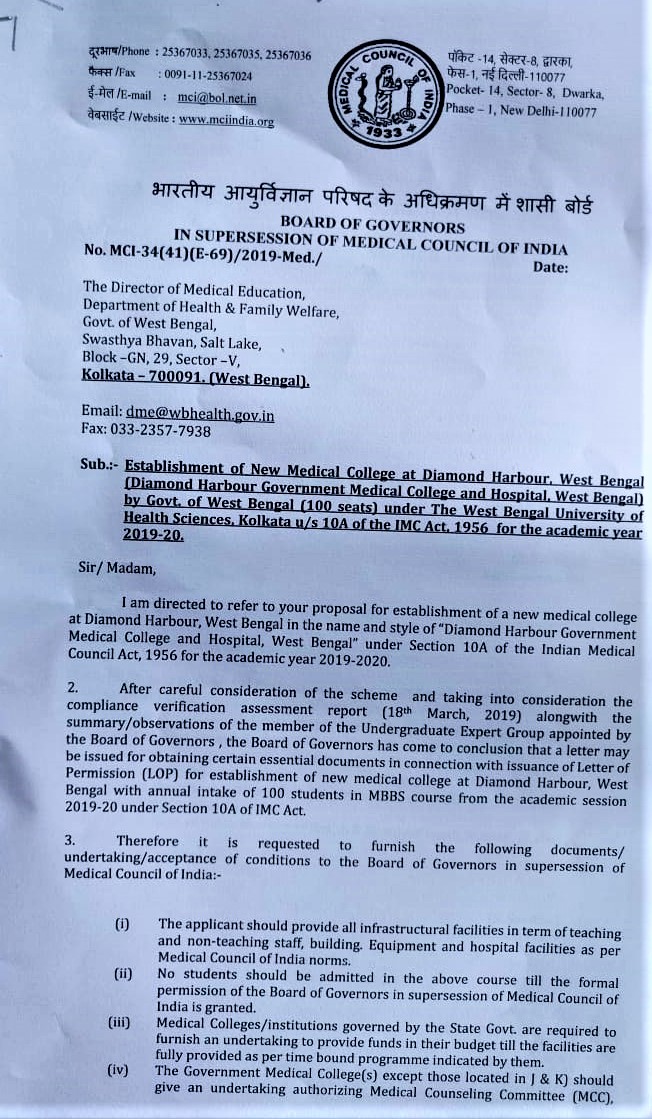 दूरभाष/Phone : 25367033, 25367035, 25367036
फैक्स /Fax : 0091-11-25367024
ई-मेल /E-mail : mci@bol.net.in
वेबसाईट /Website : www.mciindia.org

MEDICAL COUNCIL OF INDIA
1933

पॉकेट -14, सेक्टर-8, द्वारका, फेस-1, नई दिल्ली-110077
Pocket- 14, Sector- 8, Dwarka, Phase – 1, New Delhi-110077

भारतीय आयुर्विज्ञान परिषद के अधिक्रमण में शासी बोर्ड
BOARD OF GOVERNORS
IN SUPERSESSION OF MEDICAL COUNCIL OF INDIA
No. MCI-34(41)(E-69)/2019-Med./
Date:

The Director of Medical Education,
Department of Health & Family Welfare,
Govt. of West Bengal,
Swasthya Bhavan, Salt Lake,
Block –GN, 29, Sector –V,
Kolkata – 700091. (West Bengal).

Email: dme@wbhealth.gov.in
Fax: 033-2357-7938

Sub.:- Establishment of New Medical College at Diamond Harbour, West Bengal (Diamond Harbour Government Medical College and Hospital, West Bengal) by Govt. of West Bengal (100 seats) under The West Bengal University of Health Sciences, Kolkata u/s 10A of the IMC Act, 1956 for the academic year 2019-20.

Sir/ Madam,

I am directed to refer to your proposal for establishment of a new medical college at Diamond Harbour, West Bengal in the name and style of "Diamond Harbour Government Medical College and Hospital, West Bengal" under Section 10A of the Indian Medical Council Act, 1956 for the academic year 2019-2020.

2. After careful consideration of the scheme and taking into consideration the compliance verification assessment report (18th March, 2019) alongwith the summary/observations of the member of the Undergraduate Expert Group appointed by the Board of Governors , the Board of Governors has come to conclusion that a letter may be issued for obtaining certain essential documents in connection with issuance of Letter of Permission (LOP) for establishment of new medical college at Diamond Harbour, West Bengal with annual intake of 100 students in MBBS course from the academic session 2019-20 under Section 10A of IMC Act.

3. Therefore it is requested to furnish the following documents/ undertaking/acceptance of conditions to the Board of Governors in supersession of Medical Council of India:-

(i) The applicant should provide all infrastructural facilities in term of teaching and non-teaching staff, building. Equipment and hospital facilities as per Medical Council of India norms.
(ii) No students should be admitted in the above course till the formal permission of the Board of Governors in supersession of Medical Council of India is granted.
(iii) Medical Colleges/institutions governed by the State Govt. are required to furnish an undertaking to provide funds in their budget till the facilities are fully provided as per time bound programme indicated by them.
(iv) The Government Medical College(s) except those located in J & K) should give an undertaking authorizing Medical Counseling Committee (MCC),